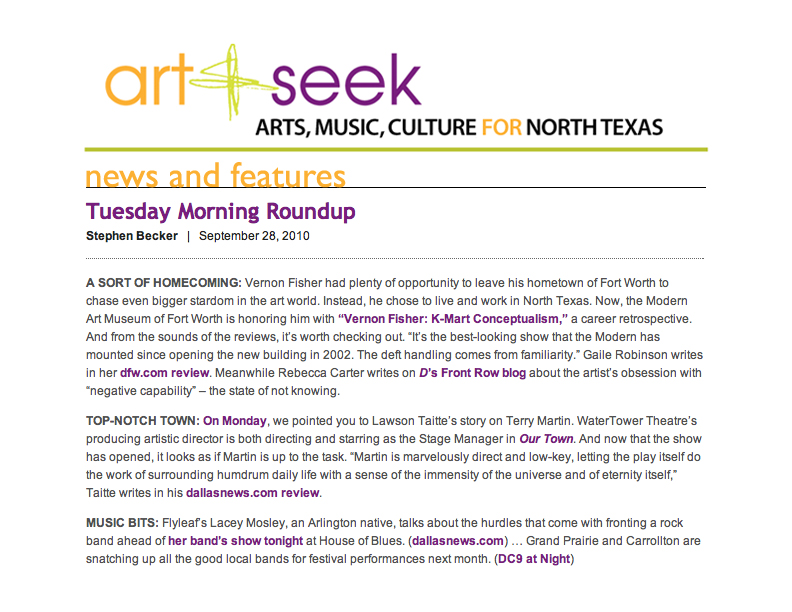 art seek
ARTS, MUSIC, CULTURE FOR NORTH TEXAS

news and features

Tuesday Morning Roundup

Stephen Becker | September 28, 2010

A SORT OF HOMECOMING: Vernon Fisher had plenty of opportunity to leave his hometown of Fort Worth to chase even bigger stardom in the art world. Instead, he chose to live and work in North Texas. Now, the Modern Art Museum of Fort Worth is honoring him with "Vernon Fisher: K-Mart Conceptualism," a career retrospective. And from the sounds of the reviews, it's worth checking out. "It's the best-looking show that the Modern has mounted since opening the new building in 2002. The deft handling comes from familiarity." Gaile Robinson writes in her dfw.com review. Meanwhile Rebecca Carter writes on D's Front Row blog about the artist's obsession with "negative capability" – the state of not knowing.

TOP-NOTCH TOWN: On Monday, we pointed you to Lawson Taitte's story on Terry Martin. WaterTower Theatre's producing artistic director is both directing and starring as the Stage Manager in Our Town. And now that the show has opened, it looks as if Martin is up to the task. "Martin is marvelously direct and low-key, letting the play itself do the work of surrounding humdrum daily life with a sense of the immensity of the universe and of eternity itself," Taitte writes in his dallasnews.com review.

MUSIC BITS: Flyleaf's Lacey Mosley, an Arlington native, talks about the hurdles that come with fronting a rock band ahead of her band's show tonight at House of Blues. (dallasnews.com) … Grand Prairie and Carrollton are snatching up all the good local bands for festival performances next month. (DC9 at Night)